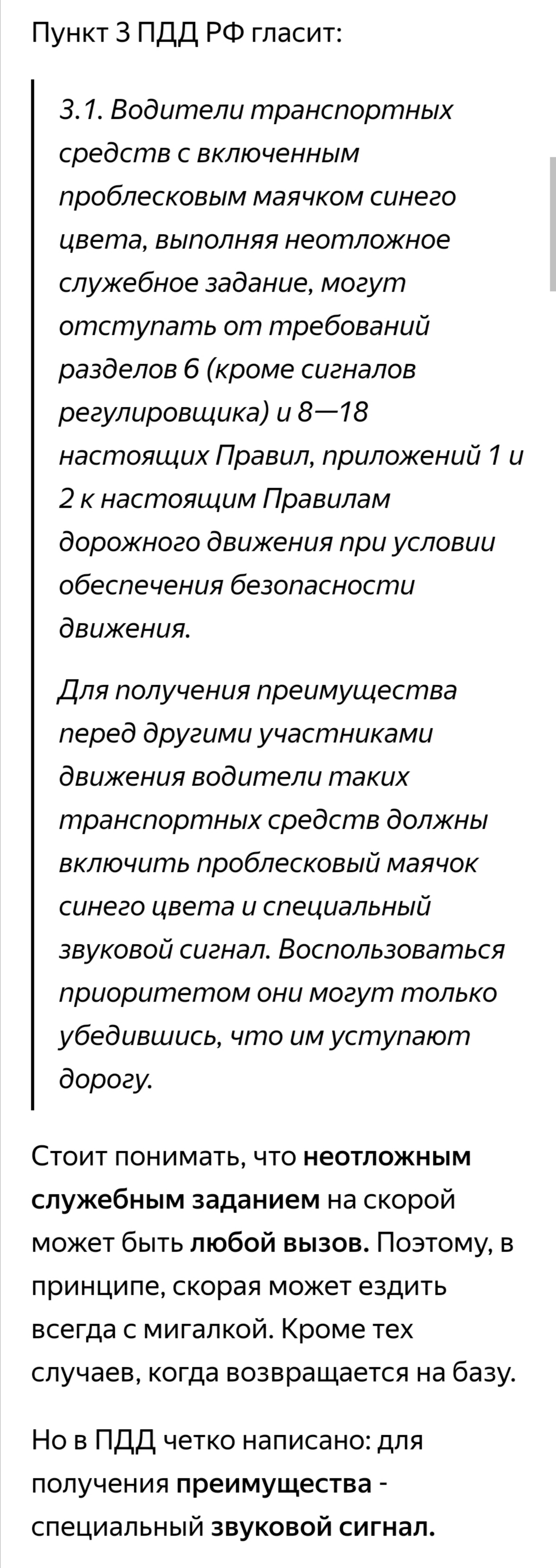 Пункт 3 ПДД РФ гласит:

3.1. Водители транспортных средств с включенным проблесковым маячком синего цвета, выполняя неотложное служебное задание, могут отступать от требований разделов 6 (кроме сигналов регулировщика) и 8—18 настоящих Правил, приложений 1 и 2 к настоящим Правилам дорожного движения при условии обеспечения безопасности движения.

Для получения преимущества перед другими участниками движения водители таких транспортных средств должны включить проблесковый маячок синего цвета и специальный звуковой сигнал. Воспользоваться приоритетом они могут только убедившись, что им уступают дорогу.

Стоит понимать, что неотложным служебным заданием на скорой может быть любой вызов. Поэтому, в принципе, скорая может ездить всегда с мигалкой. Кроме тех случаев, когда возвращается на базу.

Но в ПДД четко написано: для получения преимущества - специальный звуковой сигнал.